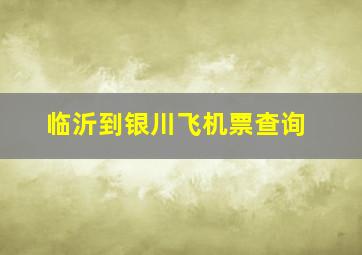 临沂到银川飞机票查询